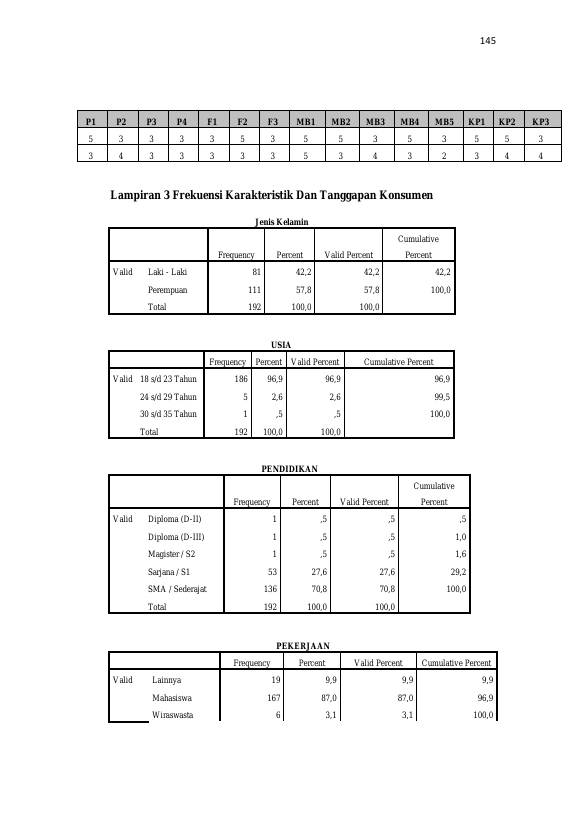 145

| P1 | P2 | P3 | P4 | F1 | F2 | F3 | MB1 | MB2 | MB3 | MB4 | MB5 | KP1 | KP2 | KP3 |
|---|---|---|---|---|---|---|---|---|---|---|---|---|---|---|
| 5 | 3 | 3 | 3 | 3 | 5 | 3 | 5 | 5 | 3 | 5 | 3 | 5 | 5 | 3 |
| 3 | 4 | 3 | 3 | 3 | 3 | 3 | 5 | 3 | 4 | 3 | 2 | 3 | 4 | 4 |

Lampiran 3 Frekuensi Karakteristik Dan Tanggapan Konsumen

Jenis Kelamin

| | | Frequency | Percent | Valid Percent | Cumulative Percent |
|---|---|---|---|---|---|
| Valid | Laki - Laki | 81 | 42,2 | 42,2 | 42,2 |
| | Perempuan | 111 | 57,8 | 57,8 | 100,0 |
| | Total | 192 | 100,0 | 100,0 | |

USIA

| | | Frequency | Percent | Valid Percent | Cumulative Percent |
|---|---|---|---|---|---|
| Valid | 18 s/d 23 Tahun | 186 | 96,9 | 96,9 | 96,9 |
| | 24 s/d 29 Tahun | 5 | 2,6 | 2,6 | 99,5 |
| | 30 s/d 35 Tahun | 1 | ,5 | ,5 | 100,0 |
| | Total | 192 | 100,0 | 100,0 | |

PENDIDIKAN

| | | Frequency | Percent | Valid Percent | Cumulative Percent |
|---|---|---|---|---|---|
| Valid | Diploma (D-II) | 1 | ,5 | ,5 | ,5 |
| | Diploma (D-III) | 1 | ,5 | ,5 | 1,0 |
| | Magister / S2 | 1 | ,5 | ,5 | 1,6 |
| | Sarjana / S1 | 53 | 27,6 | 27,6 | 29,2 |
| | SMA / Sederajat | 136 | 70,8 | 70,8 | 100,0 |
| | Total | 192 | 100,0 | 100,0 | |

PEKERJAAN

| | | Frequency | Percent | Valid Percent | Cumulative Percent |
|---|---|---|---|---|---|
| Valid | Lainnya | 19 | 9,9 | 9,9 | 9,9 |
| | Mahasiswa | 167 | 87,0 | 87,0 | 96,9 |
| | Wiraswasta | 6 | 3,1 | 3,1 | 100,0 |